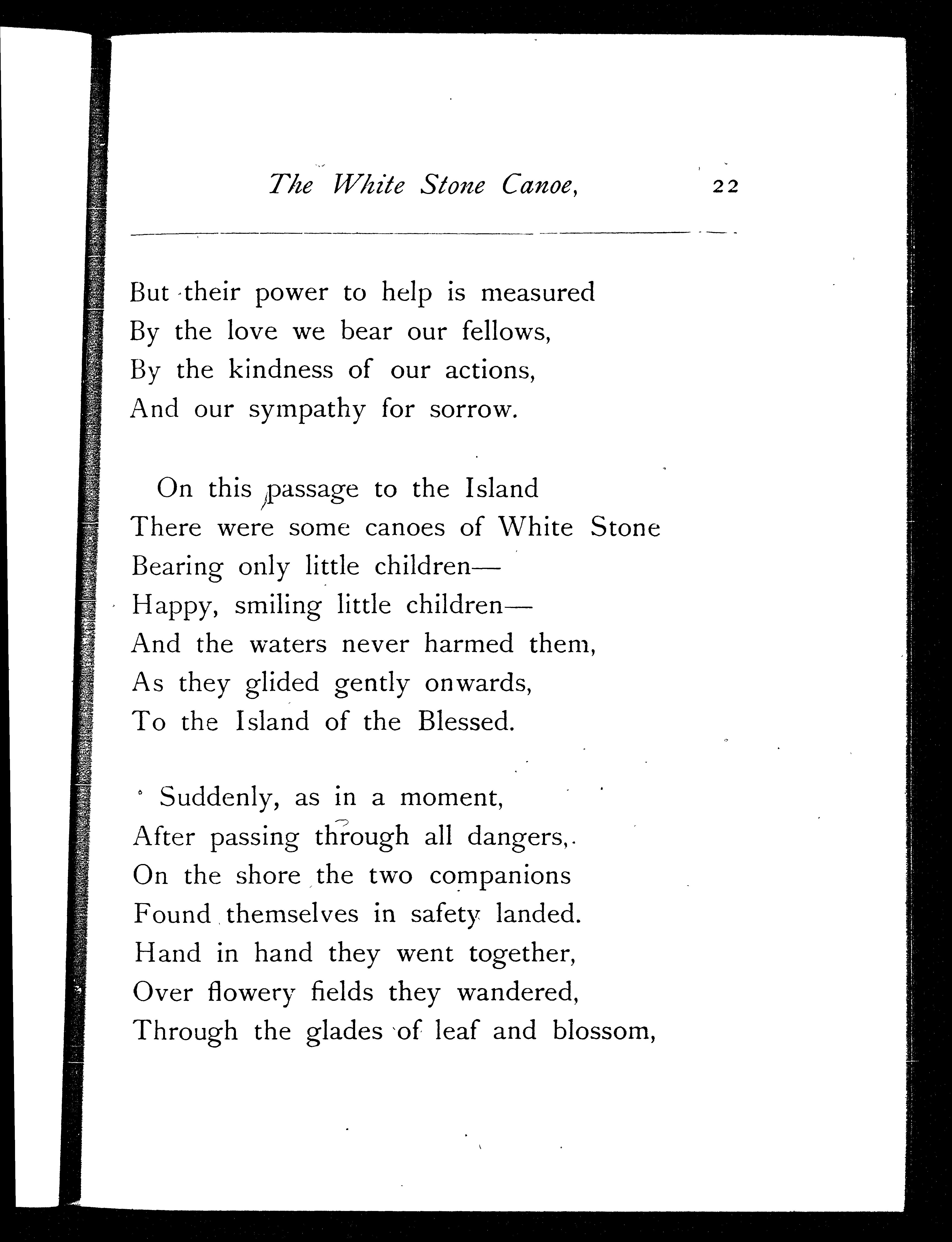 The White Stone Canoe, 22

But their power to help is measured
By the love we bear our fellows,
By the kindness of our actions,
And our sympathy for sorrow.

On this passage to the Island
There were some canoes of White Stone
Bearing only little children—
Happy, smiling little children—
And the waters never harmed them,
As they glided gently onwards,
To the Island of the Blessed.

Suddenly, as in a moment,
After passing through all dangers,
On the shore the two companions
Found themselves in safety landed.
Hand in hand they went together,
Over flowery fields they wandered,
Through the glades of leaf and blossom,